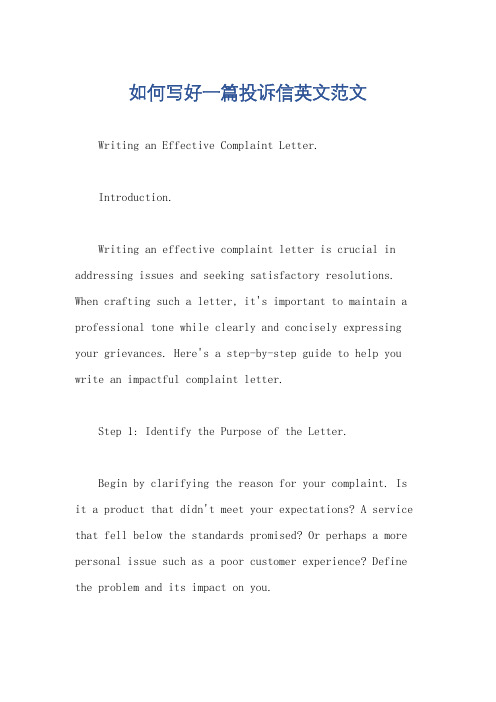 如何写好一篇投诉信英文范文

Writing an Effective Complaint Letter.

Introduction.

Writing an effective complaint letter is crucial in addressing issues and seeking satisfactory resolutions. When crafting such a letter, it's important to maintain a professional tone while clearly and concisely expressing your grievances. Here's a step-by-step guide to help you write an impactful complaint letter.

Step 1: Identify the Purpose of the Letter.

Begin by clarifying the reason for your complaint. Is it a product that didn't meet your expectations? A service that fell below the standards promised? Or perhaps a more personal issue such as a poor customer experience? Define the problem and its impact on you.